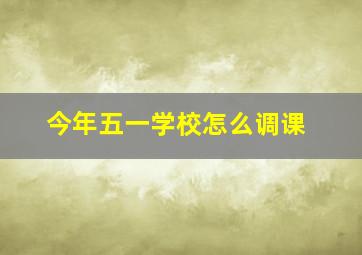 今年五一学校怎么调课